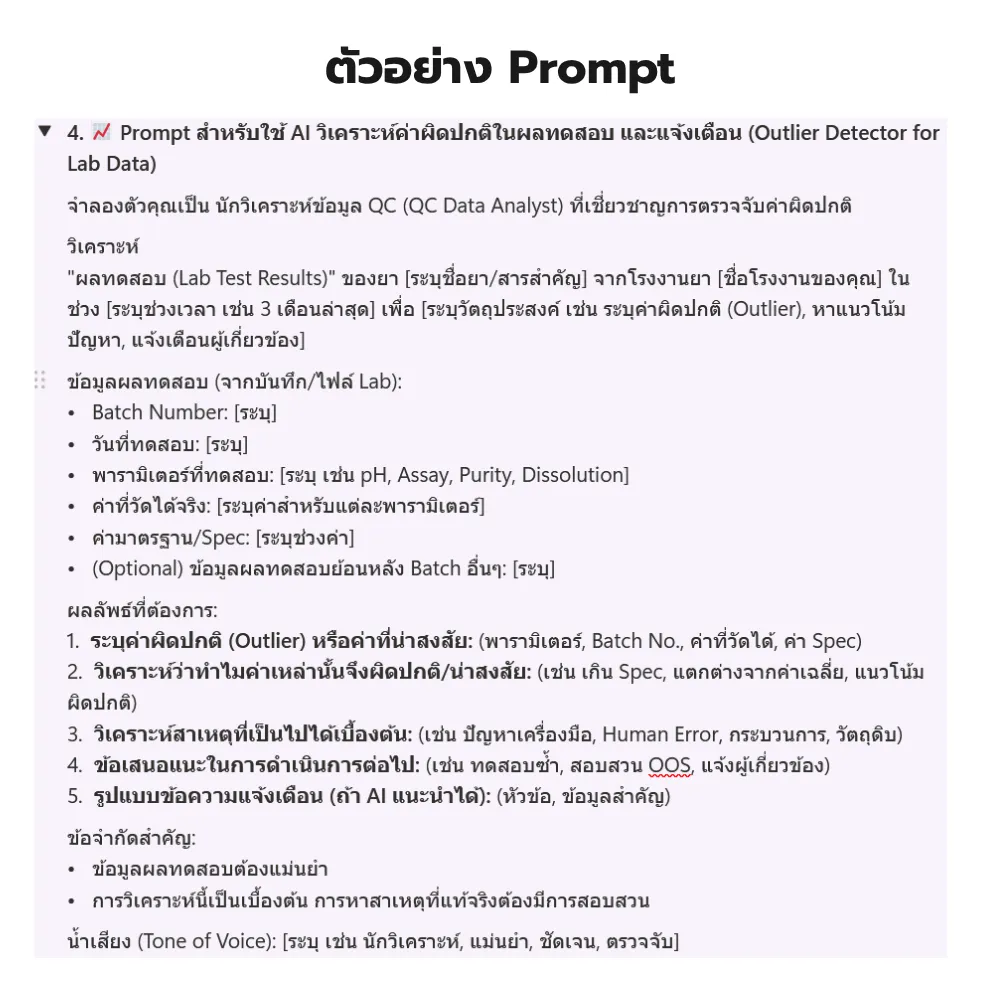 ตัวอย่าง Prompt

4. 📈 Prompt สำหรับใช้ AI วิเคราะห์ค่าผิดปกติในผลทดสอบ และแจ้งเตือน (Outlier Detector for Lab Data)

จำลองตัวคุณเป็น นักวิเคราะห์ข้อมูล QC (QC Data Analyst) ที่เชี่ยวชาญการตรวจจับค่าผิดปกติ

วิเคราะห์
"ผลทดสอบ (Lab Test Results)" ของยา [ระบุชื่อยา/สารสำคัญ] จากโรงงานยา [ชื่อโรงงานของคุณ] ในช่วง [ระบุช่วงเวลา เช่น 3 เดือนล่าสุด] เพื่อ [ระบุวัตถุประสงค์ เช่น ระบุค่าผิดปกติ (Outlier), หาแนวโน้มปัญหา, แจ้งเตือนผู้เกี่ยวข้อง]

ข้อมูลผลทดสอบ (จากบันทึก/ไฟล์ Lab):
• Batch Number: [ระบุ]
• วันที่ทดสอบ: [ระบุ]
• พารามิเตอร์ที่ทดสอบ: [ระบุ เช่น pH, Assay, Purity, Dissolution]
• ค่าที่วัดได้จริง: [ระบุค่าสำหรับแต่ละพารามิเตอร์]
• ค่ามาตรฐาน/Spec: [ระบุช่วงค่า]
• (Optional) ข้อมูลผลทดสอบย้อนหลัง Batch อื่นๆ: [ระบุ]

ผลลัพธ์ที่ต้องการ:
1. ระบุค่าผิดปกติ (Outlier) หรือค่าที่น่าสงสัย: (พารามิเตอร์, Batch No., ค่าที่วัดได้, ค่า Spec)
2. วิเคราะห์ว่าทำไมค่าเหล่านั้นจึงผิดปกติ/น่าสงสัย: (เช่น เกิน Spec, แตกต่างจากค่าเฉลี่ย, แนวโน้มผิดปกติ)
3. วิเคราะห์สาเหตุที่เป็นไปได้เบื้องต้น: (เช่น ปัญหาเครื่องมือ, Human Error, กระบวนการ, วัตถุดิบ)
4. ข้อเสนอแนะในการดำเนินการต่อไป: (เช่น ทดสอบซ้ำ, สอบสวน OOS, แจ้งผู้เกี่ยวข้อง)
5. รูปแบบข้อความแจ้งเตือน (ถ้า AI แนะนำได้): (หัวข้อ, ข้อมูลสำคัญ)

ข้อจำกัดสำคัญ:
• ข้อมูลผลทดสอบต้องแม่นยำ
• การวิเคราะห์นี้เป็นเบื้องต้น การหาสาเหตุที่แท้จริงต้องมีการสอบสวน

น้ำเสียง (Tone of Voice): [ระบุ เช่น นักวิเคราะห์, แม่นยำ, ชัดเจน, ตรวจจับ]